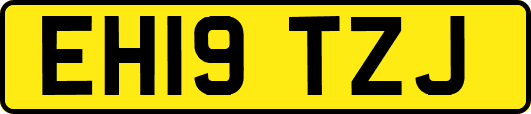 EH19 TZJ